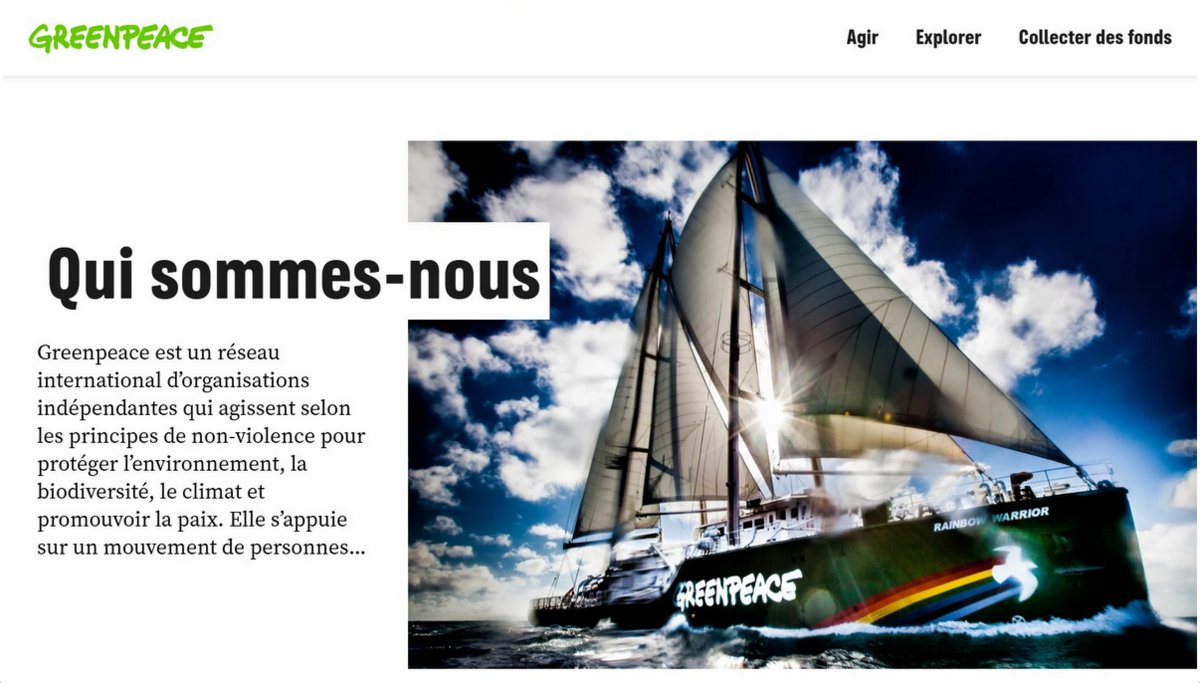 GREENPEACE

Agir Explorer Collecter des fonds

Qui sommes-nous

Greenpeace est un réseau international d'organisations indépendantes qui agissent selon les principes de non-violence pour protéger l'environnement, la biodiversité, le climat et promouvoir la paix. Elle s'appuie sur un mouvement de personnes…

RAINBOW WARRIOR

GREENPEACE